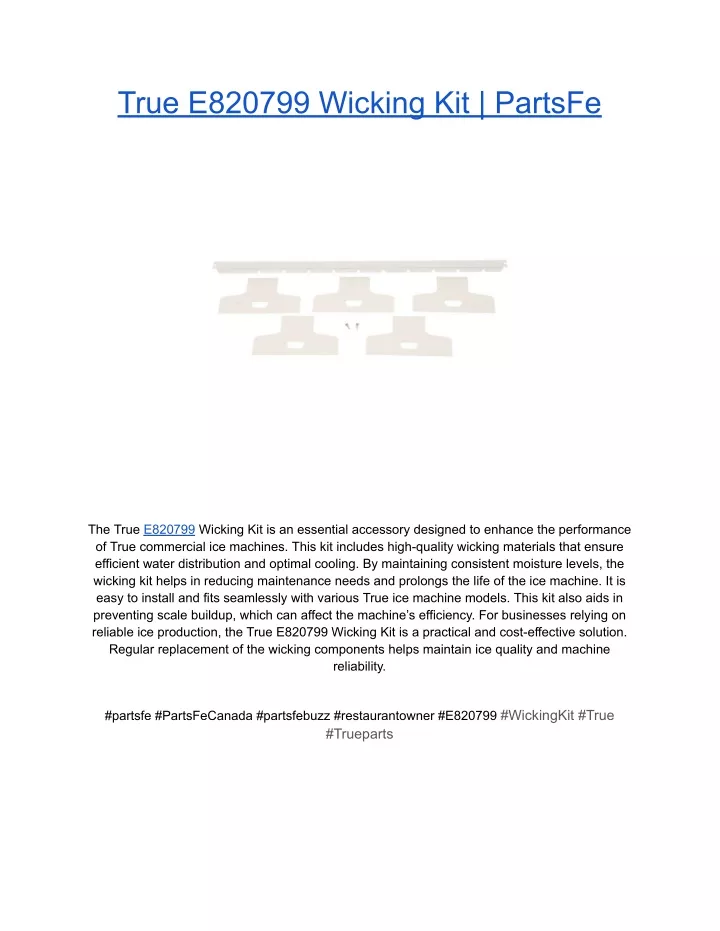 True E820799 Wicking Kit | PartsFe

The True E820799 Wicking Kit is an essential accessory designed to enhance the performance of True commercial ice machines. This kit includes high-quality wicking materials that ensure efficient water distribution and optimal cooling. By maintaining consistent moisture levels, the wicking kit helps in reducing maintenance needs and prolongs the life of the ice machine. It is easy to install and fits seamlessly with various True ice machine models. This kit also aids in preventing scale buildup, which can affect the machine's efficiency. For businesses relying on reliable ice production, the True E820799 Wicking Kit is a practical and cost-effective solution. Regular replacement of the wicking components helps maintain ice quality and machine reliability.

#partsfe #PartsFeCanada #partsfebuzz #restaurantowner #E820799 #WickingKit #True #Trueparts